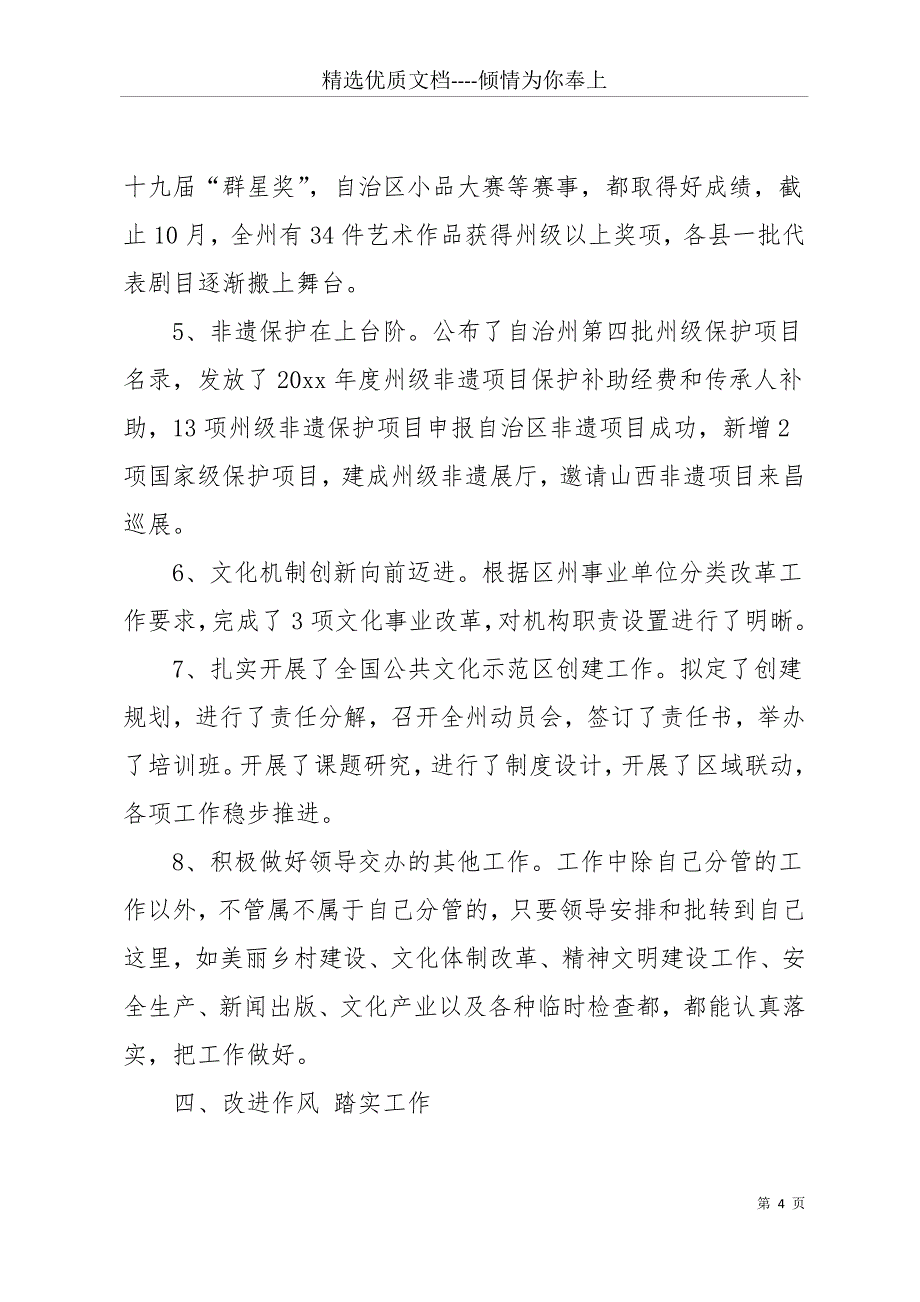 精选优质文档----倾情为你奉上

十九届“群星奖”，自治区小品大赛等赛事，都取得好成绩，截止10月，全州有34件艺术作品获得州级以上奖项，各县一批代表剧目逐渐搬上舞台。

5、非遗保护在上台阶。公布了自治州第四批州级保护项目名录，发放了20xx年度州级非遗项目保护补助经费和传承人补助，13项州级非遗保护项目申报自治区非遗项目成功，新增2项国家级保护项目，建成州级非遗展厅，邀请山西非遗项目来昌巡展。

6、文化机制创新向前迈进。根据区州事业单位分类改革工作要求，完成了3项文化事业改革，对机构职责设置进行了明晰。

7、扎实开展了全国公共文化示范区创建工作。拟定了创建规划，进行了责任分解，召开全州动员会，签订了责任书，举办了培训班。开展了课题研究，进行了制度设计，开展了区域联动，各项工作稳步推进。

8、积极做好领导交办的其他工作。工作中除自己分管的工作以外，不管属不属于自己分管的，只要领导安排和批转到自己这里，如美丽乡村建设、文化体制改革、精神文明建设工作、安全生产、新闻出版、文化产业以及各种临时检查都，都能认真落实，把工作做好。

四、改进作风 踏实工作

第 4 页